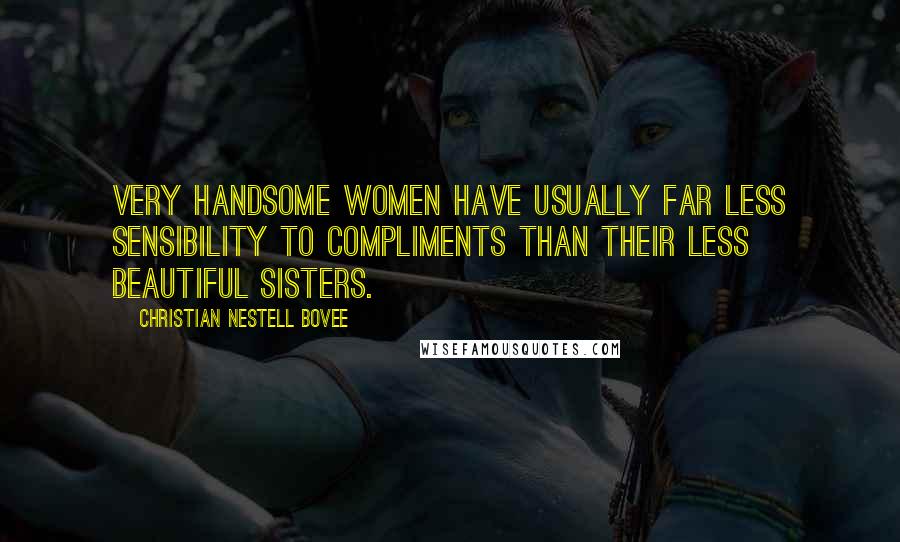 VERY HANDSOME WOMEN HAVE USUALLY FAR LESS SENSIBILITY TO COMPLIMENTS THAN THEIR LESS BEAUTIFUL SISTERS.

CHRISTIAN NESTELL BOVEE

WISEFAMOUSQUOTES.COM